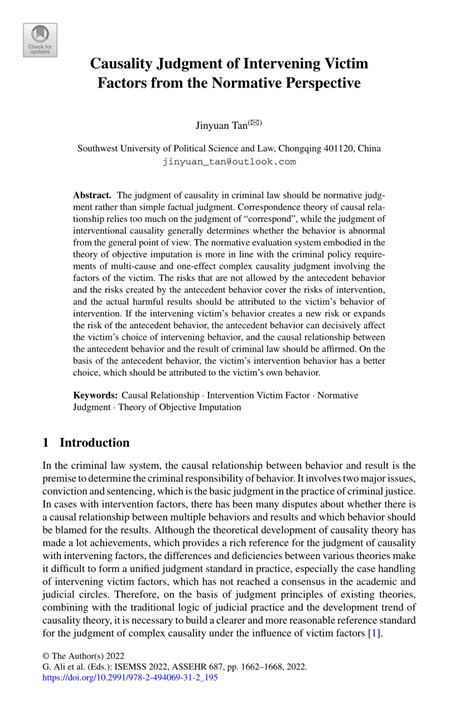 Check for updates

Causality Judgment of Intervening Victim Factors from the Normative Perspective

Jinyuan Tan(✉)

Southwest University of Political Science and Law, Chongqing 401120, China
jinyuan_tan@outlook.com

Abstract. The judgment of causality in criminal law should be normative judgment rather than simple factual judgment. Correspondence theory of causal relationship relies too much on the judgment of "correspond", while the judgment of interventional causality generally determines whether the behavior is abnormal from the general point of view. The normative evaluation system embodied in the theory of objective imputation is more in line with the criminal policy requirements of multi-cause and one-effect complex causality judgment involving the factors of the victim. The risks that are not allowed by the antecedent behavior and the risks created by the antecedent behavior cover the risks of intervention, and the actual harmful results should be attributed to the victim's behavior of intervention. If the intervening victim's behavior creates a new risk or expands the risk of the antecedent behavior, the antecedent behavior can decisively affect the victim's choice of intervening behavior, and the causal relationship between the antecedent behavior and the result of criminal law should be affirmed. On the basis of the antecedent behavior, the victim's intervention behavior has a better choice, which should be attributed to the victim's own behavior.

Keywords: Causal Relationship · Intervention Victim Factor · Normative Judgment · Theory of Objective Imputation

1 Introduction

In the criminal law system, the causal relationship between behavior and result is the premise to determine the criminal responsibility of behavior. It involves two major issues, conviction and sentencing, which is the basic judgment in the practice of criminal justice. In cases with intervention factors, there has been many disputes about whether there is a causal relationship between multiple behaviors and results and which behavior should be blamed for the results. Although the theoretical development of causality theory has made a lot achievements, which provides a rich reference for the judgment of causality with intervening factors, the differences and deficiencies between various theories make it difficult to form a unified judgment standard in practice, especially the case handling of intervening victim factors, which has not reached a consensus in the academic and judicial circles. Therefore, on the basis of judgment principles of existing theories, combining with the traditional logic of judicial practice and the development trend of causality theory, it is necessary to build a clearer and more reasonable reference standard for the judgment of complex causality under the influence of victim factors [1].

© The Author(s) 2022
G. Ali et al. (Eds.): ISEMSS 2022, ASSEHR 687, pp. 1662–1668, 2022.
https://doi.org/10.2991/978-2-494069-31-2_195